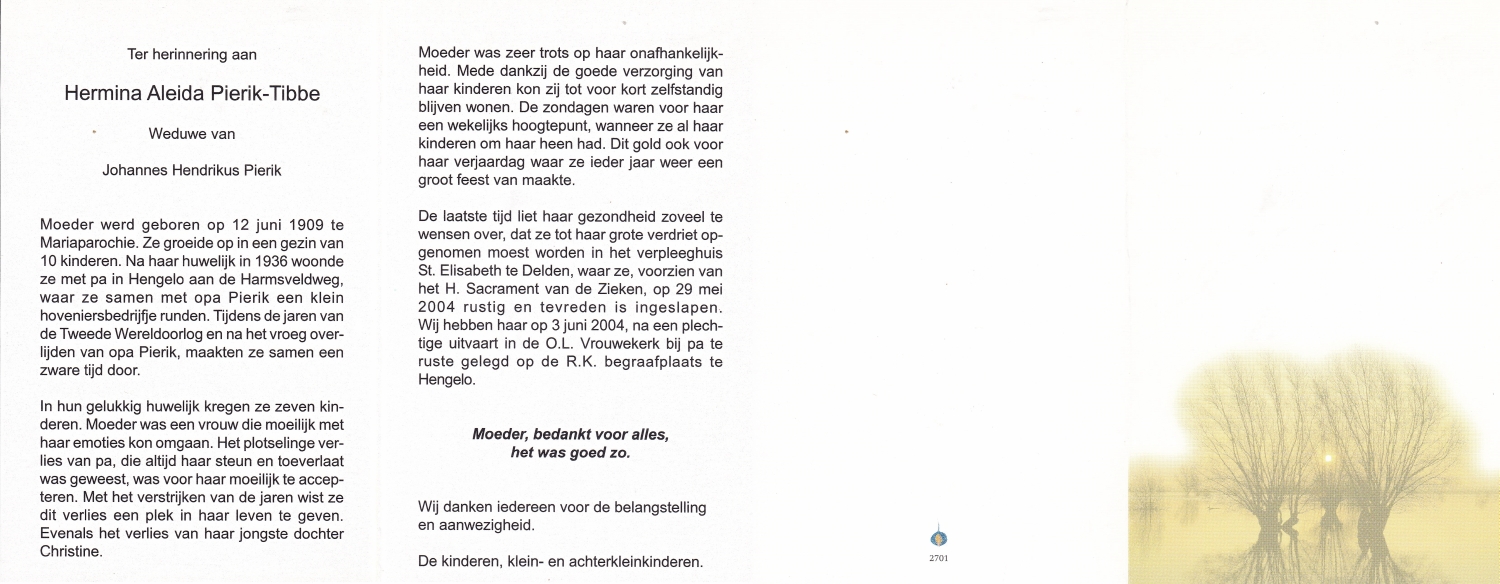 Ter herinnering aan

Hermina Aleida Pierik-Tibbe

Weduwe van

Johannes Hendrikus Pierik

Moeder werd geboren op 12 juni 1909 te Mariaparochie. Ze groeide op in een gezin van 10 kinderen. Na haar huwelijk in 1936 woonde ze met pa in Hengelo aan de Harmsveldweg, waar ze samen met opa Pierik een klein hoveniersbedrijfje runden. Tijdens de jaren van de Tweede Wereldoorlog en na het vroeg overlijden van opa Pierik, maakten ze samen een zware tijd door.

In hun gelukkig huwelijk kregen ze zeven kinderen. Moeder was een vrouw die moeilijk met haar emoties kon omgaan. Het plotselinge verlies van pa, die altijd haar steun en toeverlaat was geweest, was voor haar moeilijk te accepteren. Met het verstrijken van de jaren wist ze dit verlies een plek in haar leven te geven. Evenals het verlies van haar jongste dochter Christine.

Moeder was zeer trots op haar onafhankelijkheid. Mede dankzij de goede verzorging van haar kinderen kon zij tot voor kort zelfstandig blijven wonen. De zondagen waren voor haar een wekelijks hoogtepunt, wanneer ze al haar kinderen om haar heen had. Dit gold ook voor haar verjaardag waar ze ieder jaar weer een groot feest van maakte.

De laatste tijd liet haar gezondheid zoveel te wensen over, dat ze tot haar grote verdriet opgenomen moest worden in het verpleeghuis St. Elisabeth te Delden, waar ze, voorzien van het H. Sacrament van de Zieken, op 29 mei 2004 rustig en tevreden is ingeslapen. Wij hebben haar op 3 juni 2004, na een plechtige uitvaart in de O.L. Vrouwekerk bij pa te ruste gelegd op de R.K. begraafplaats te Hengelo.

Moeder, bedankt voor alles,
het was goed zo.

Wij danken iedereen voor de belangstelling en aanwezigheid.

De kinderen, klein- en achterkleinkinderen.

2701